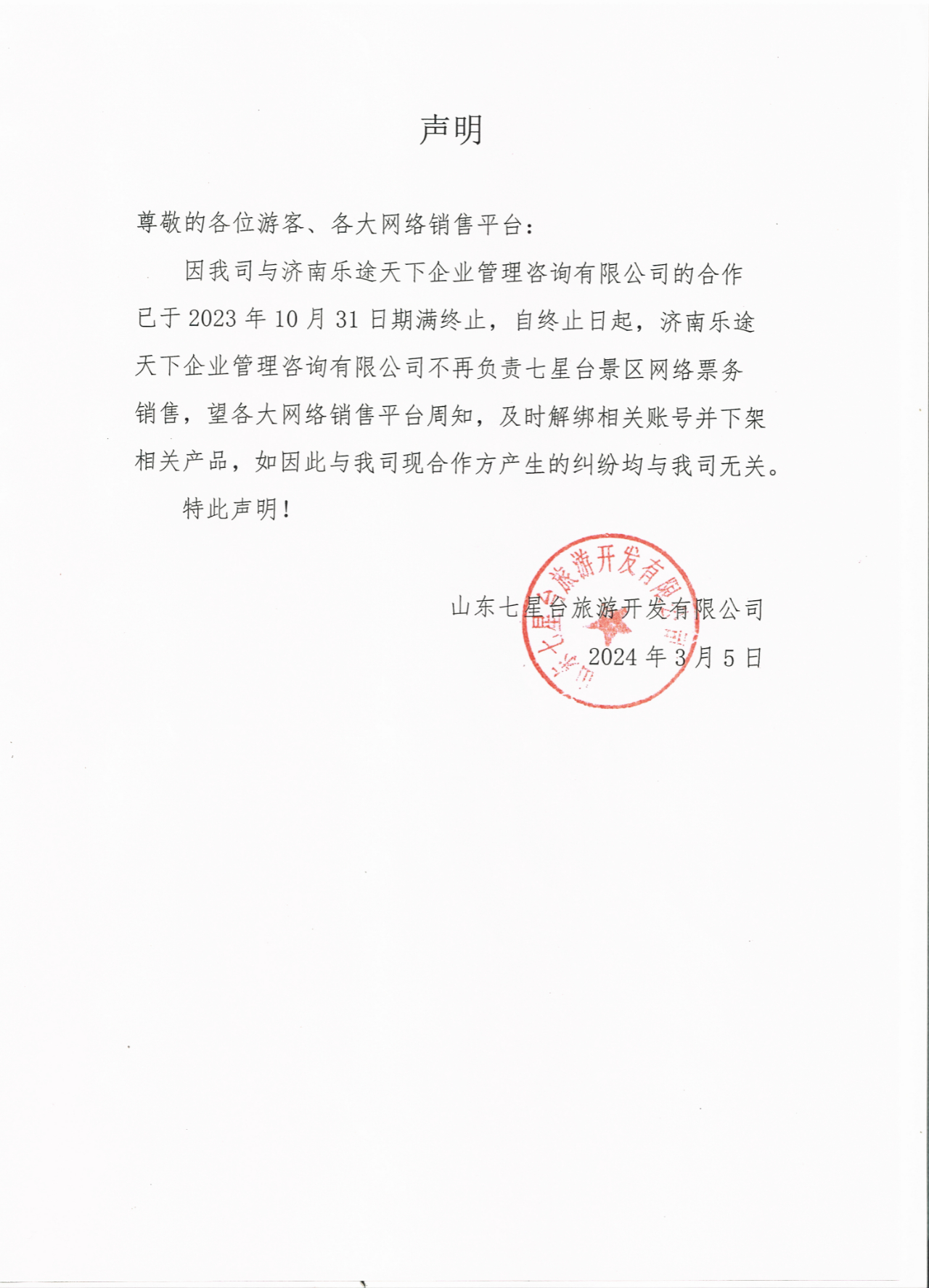 声明

尊敬的各位游客、各大网络销售平台：

因我司与济南乐途天下企业管理咨询有限公司的合作已于 2023 年 10 月 31 日期满终止，自终止日起，济南乐途天下企业管理咨询有限公司不再负责七星台景区网络票务销售，望各大网络销售平台周知，及时解绑相关账号并下架相关产品，如因此与我司现合作方产生的纠纷均与我司无关。

特此声明！

山东七星台旅游开发有限公司

2024 年 3 月 5 日

山东七星台旅游开发有限公司